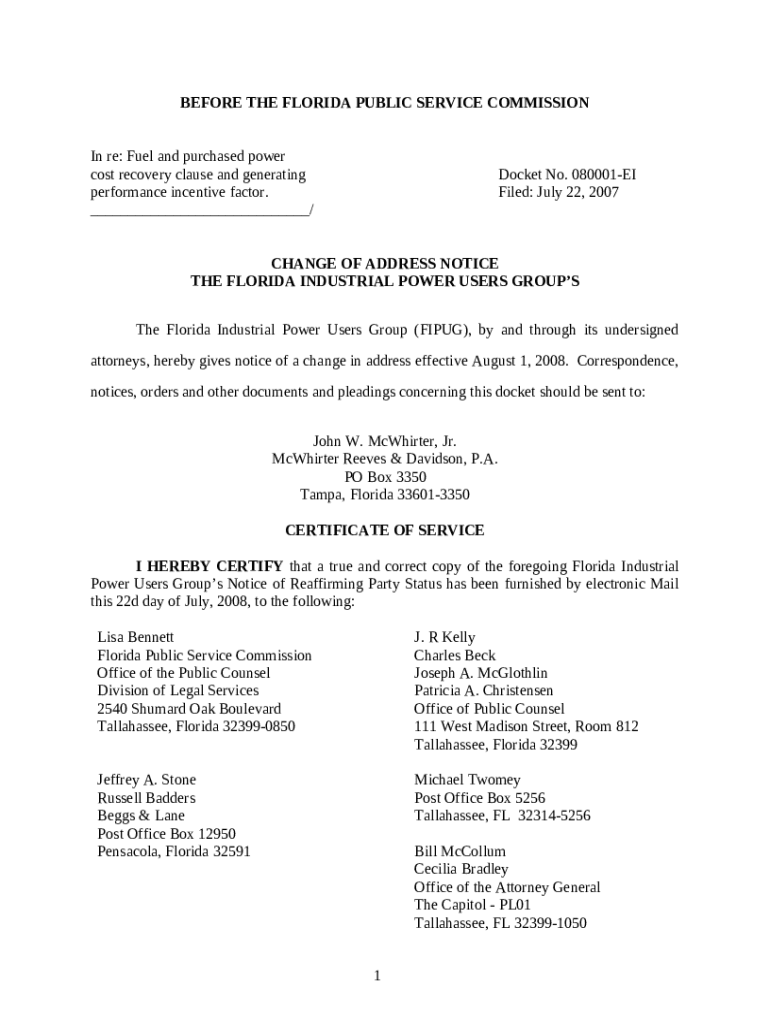 BEFORE THE FLORIDA PUBLIC SERVICE COMMISSION

In re: Fuel and purchased power cost recovery clause and generating performance incentive factor.
______________________________/

Docket No. 080001-EI
Filed: July 22, 2007

CHANGE OF ADDRESS NOTICE
THE FLORIDA INDUSTRIAL POWER USERS GROUP'S

The Florida Industrial Power Users Group (FIPUG), by and through its undersigned attorneys, hereby gives notice of a change in address effective August 1, 2008. Correspondence, notices, orders and other documents and pleadings concerning this docket should be sent to:

John W. McWhirter, Jr.
McWhirter Reeves & Davidson, P.A.
PO Box 3350
Tampa, Florida 33601-3350

CERTIFICATE OF SERVICE

I HEREBY CERTIFY that a true and correct copy of the foregoing Florida Industrial Power Users Group's Notice of Reaffirming Party Status has been furnished by electronic Mail this 22d day of July, 2008, to the following:

Lisa Bennett
Florida Public Service Commission
Office of the Public Counsel
Division of Legal Services
2540 Shumard Oak Boulevard
Tallahassee, Florida 32399-0850

Jeffrey A. Stone
Russell Badders
Beggs & Lane
Post Office Box 12950
Pensacola, Florida 32591

J. R Kelly
Charles Beck
Joseph A. McGlothlin
Patricia A. Christensen
Office of Public Counsel
111 West Madison Street, Room 812
Tallahassee, Florida 32399

Michael Twomey
Post Office Box 5256
Tallahassee, FL 32314-5256

Bill McCollum
Cecilia Bradley
Office of the Attorney General
The Capitol - PL01
Tallahassee, FL 32399-1050

1